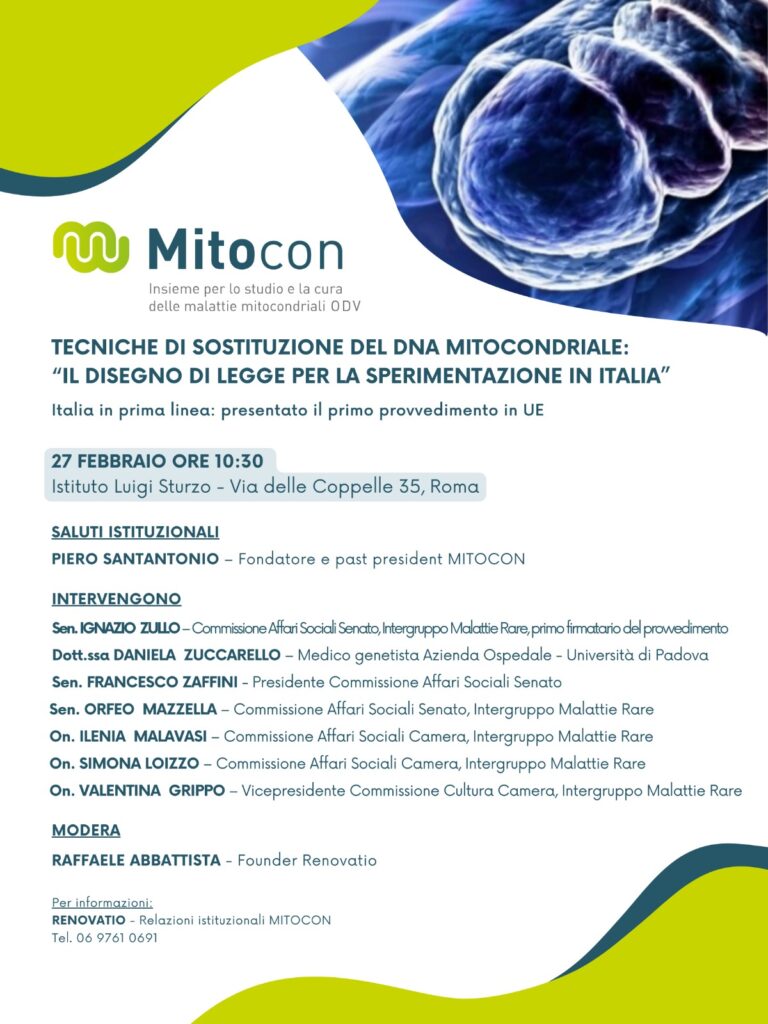 Mitocon
Insieme per lo studio e la cura delle malattie mitocondriali ODV

TECNICHE DI SOSTITUZIONE DEL DNA MITOCONDRIALE: "IL DISEGNO DI LEGGE PER LA SPERIMENTAZIONE IN ITALIA"

Italia in prima linea: presentato il primo provvedimento in UE

27 FEBBRAIO ORE 10:30
Istituto Luigi Sturzo - Via delle Coppelle 35, Roma

SALUTI ISTITUZIONALI

PIERO SANTANTONIO – Fondatore e past president MITOCON

INTERVENGONO

Sen. IGNAZIO ZULLO – Commissione Affari Sociali Senato, Intergruppo Malattie Rare, primo firmatario del provvedimento

Dott.ssa DANIELA ZUCCARELLO – Medico genetista Azienda Ospedale - Università di Padova

Sen. FRANCESCO ZAFFINI - Presidente Commissione Affari Sociali Senato

Sen. ORFEO MAZZELLA – Commissione Affari Sociali Senato, Intergruppo Malattie Rare

On. ILENIA MALAVASI – Commissione Affari Sociali Camera, Intergruppo Malattie Rare

On. SIMONA LOIZZO – Commissione Affari Sociali Camera, Intergruppo Malattie Rare

On. VALENTINA GRIPPO – Vicepresidente Commissione Cultura Camera, Intergruppo Malattie Rare

MODERA

RAFFAELE ABBATTISTA - Founder Renovatio

Per informazioni:
RENOVATIO - Relazioni istituzionali MITOCON
Tel. 06 9761 0691